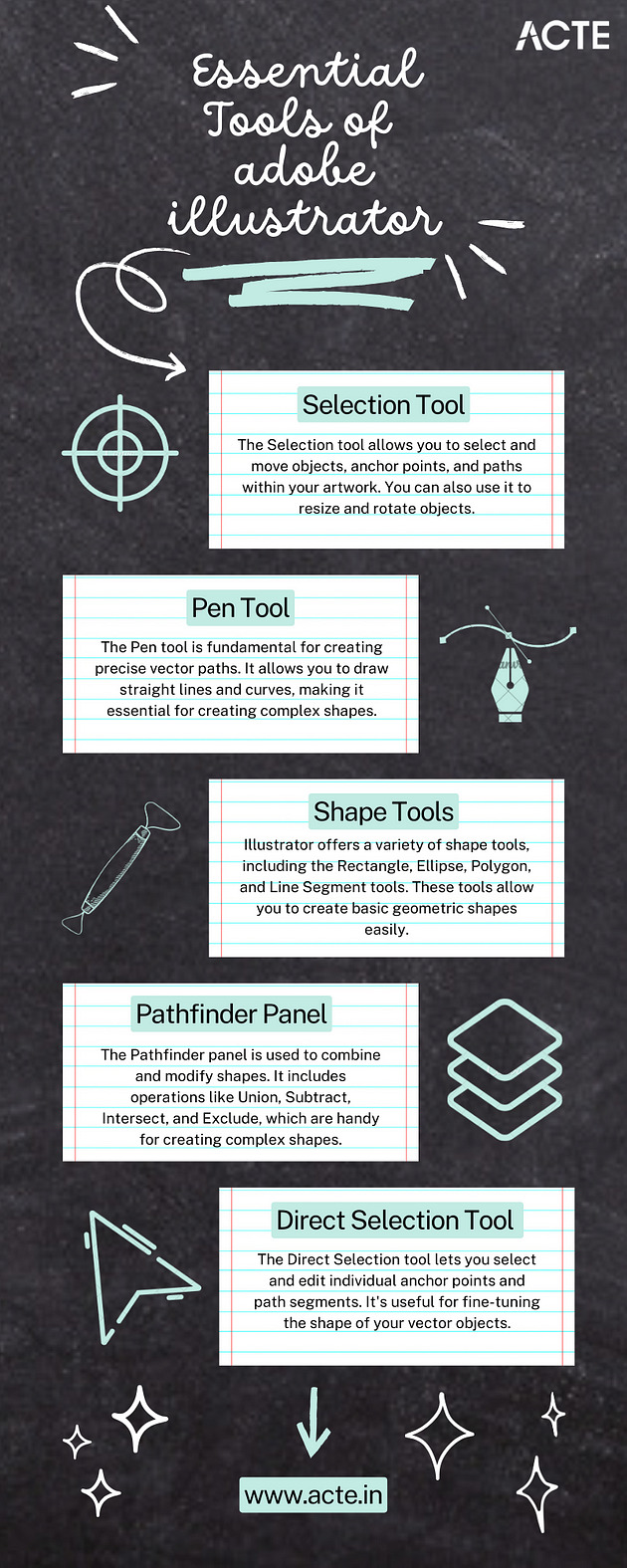 ACTE

Essential Tools of adobe illustrator

Selection Tool

The Selection tool allows you to select and move objects, anchor points, and paths within your artwork. You can also use it to resize and rotate objects.

Pen Tool

The Pen tool is fundamental for creating precise vector paths. It allows you to draw straight lines and curves, making it essential for creating complex shapes.

Shape Tools

Illustrator offers a variety of shape tools, including the Rectangle, Ellipse, Polygon, and Line Segment tools. These tools allow you to create basic geometric shapes easily.

Pathfinder Panel

The Pathfinder panel is used to combine and modify shapes. It includes operations like Union, Subtract, Intersect, and Exclude, which are handy for creating complex shapes.

Direct Selection Tool

The Direct Selection tool lets you select and edit individual anchor points and path segments. It's useful for fine-tuning the shape of your vector objects.

www.acte.in